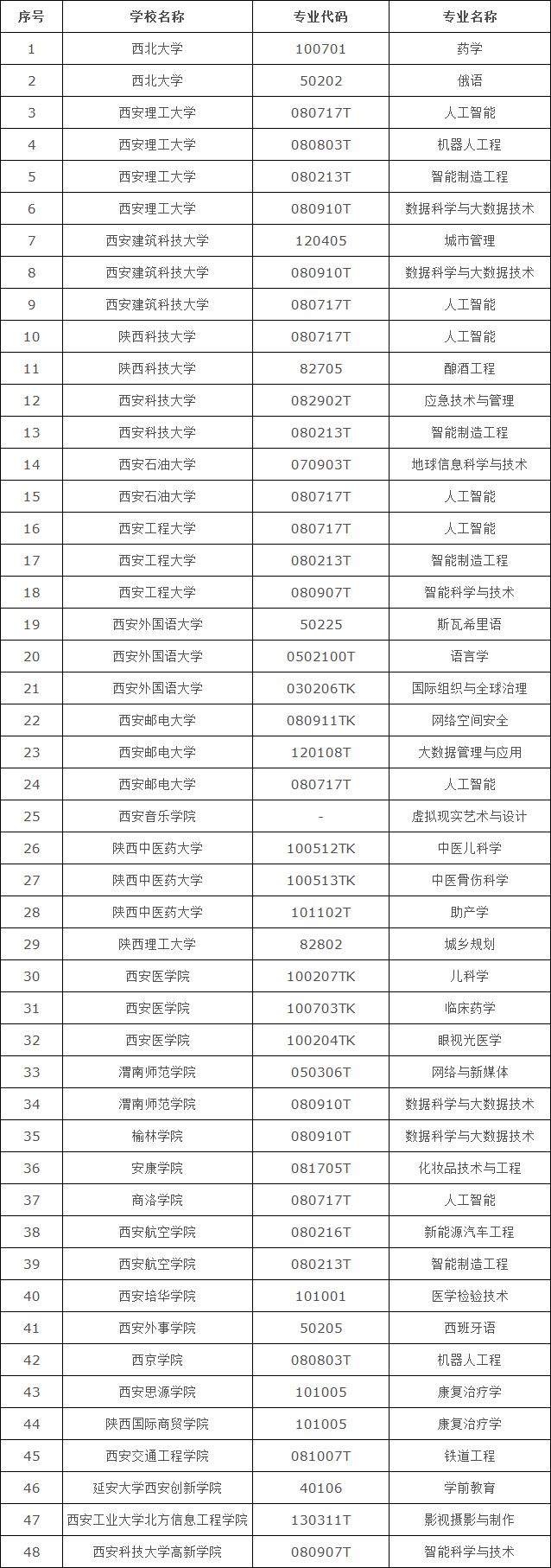 | 序号 | 学校名称 | 专业代码 | 专业名称 |
|---|---|---|---|
| 1 | 西北大学 | 100701 | 药学 |
| 2 | 西北大学 | 50202 | 俄语 |
| 3 | 西安理工大学 | 080717T | 人工智能 |
| 4 | 西安理工大学 | 080803T | 机器人工程 |
| 5 | 西安理工大学 | 080213T | 智能制造工程 |
| 6 | 西安理工大学 | 080910T | 数据科学与大数据技术 |
| 7 | 西安建筑科技大学 | 120405 | 城市管理 |
| 8 | 西安建筑科技大学 | 080910T | 数据科学与大数据技术 |
| 9 | 西安建筑科技大学 | 080717T | 人工智能 |
| 10 | 陕西科技大学 | 080717T | 人工智能 |
| 11 | 陕西科技大学 | 82705 | 酿酒工程 |
| 12 | 西安科技大学 | 082902T | 应急技术与管理 |
| 13 | 西安科技大学 | 080213T | 智能制造工程 |
| 14 | 西安石油大学 | 070903T | 地球信息科学与技术 |
| 15 | 西安石油大学 | 080717T | 人工智能 |
| 16 | 西安工程大学 | 080717T | 人工智能 |
| 17 | 西安工程大学 | 080213T | 智能制造工程 |
| 18 | 西安工程大学 | 080907T | 智能科学与技术 |
| 19 | 西安外国语大学 | 50225 | 斯瓦希里语 |
| 20 | 西安外国语大学 | 0502100T | 语言学 |
| 21 | 西安外国语大学 | 030206TK | 国际组织与全球治理 |
| 22 | 西安邮电大学 | 080911TK | 网络空间安全 |
| 23 | 西安邮电大学 | 120108T | 大数据管理与应用 |
| 24 | 西安邮电大学 | 080717T | 人工智能 |
| 25 | 西安音乐学院 | - | 虚拟现实艺术与设计 |
| 26 | 陕西中医药大学 | 100512TK | 中医儿科学 |
| 27 | 陕西中医药大学 | 100513TK | 中医骨伤科学 |
| 28 | 陕西中医药大学 | 101102T | 助产学 |
| 29 | 陕西理工大学 | 82802 | 城乡规划 |
| 30 | 西安医学院 | 100207TK | 儿科学 |
| 31 | 西安医学院 | 100703TK | 临床药学 |
| 32 | 西安医学院 | 100204TK | 眼视光医学 |
| 33 | 渭南师范学院 | 050306T | 网络与新媒体 |
| 34 | 渭南师范学院 | 080910T | 数据科学与大数据技术 |
| 35 | 榆林学院 | 080910T | 数据科学与大数据技术 |
| 36 | 安康学院 | 081705T | 化妆品技术与工程 |
| 37 | 商洛学院 | 080717T | 人工智能 |
| 38 | 西安航空学院 | 080216T | 新能源汽车工程 |
| 39 | 西安航空学院 | 080213T | 智能制造工程 |
| 40 | 西安培华学院 | 101001 | 医学检验技术 |
| 41 | 西安外事学院 | 50205 | 西班牙语 |
| 42 | 西京学院 | 080803T | 机器人工程 |
| 43 | 西安思源学院 | 101005 | 康复治疗学 |
| 44 | 陕西国际商贸学院 | 101005 | 康复治疗学 |
| 45 | 西安交通工程学院 | 081007T | 铁道工程 |
| 46 | 延安大学西安创新学院 | 40106 | 学前教育 |
| 47 | 西安工业大学北方信息工程学院 | 130311T | 影视摄影与制作 |
| 48 | 西安科技大学高新学院 | 080907T | 智能科学与技术 |